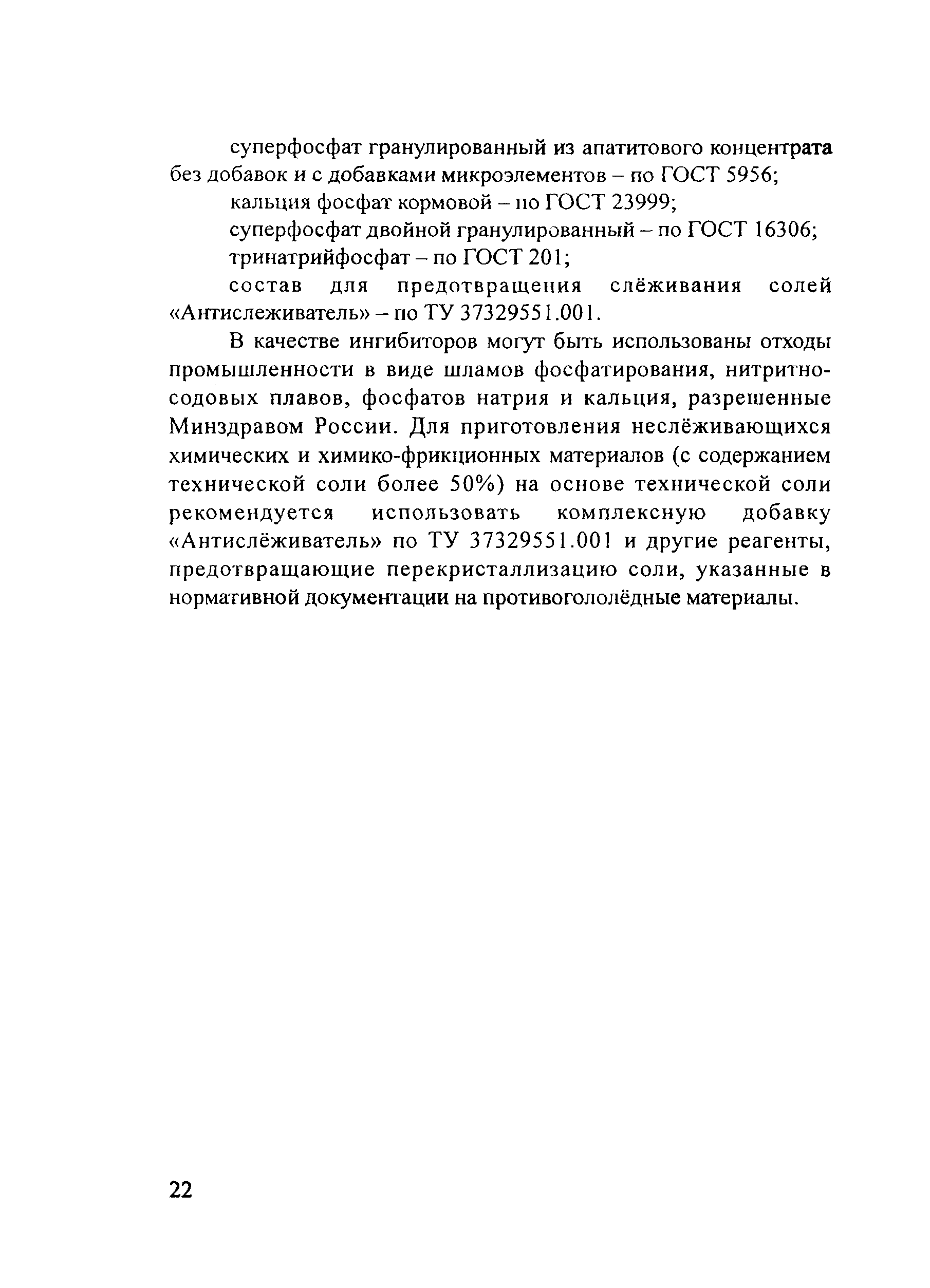 суперфосфат гранулированный из апатитового концентрата без добавок и с добавками микроэлементов – по ГОСТ 5956;

кальция фосфат кормовой – по ГОСТ 23999;

суперфосфат двойной гранулированный – по ГОСТ 16306;

тринатрийфосфат – по ГОСТ 201;

состав для предотвращения слёживания солей «Антислеживатель» – по ТУ 37329551.001.

В качестве ингибиторов могут быть использованы отходы промышленности в виде шламов фосфатирования, нитритно-содовых плавов, фосфатов натрия и кальция, разрешенные Минздравом России. Для приготовления неслёживающихся химических и химико-фрикционных материалов (с содержанием технической соли более 50%) на основе технической соли рекомендуется использовать комплексную добавку «Антислёживатель» по ТУ 37329551.001 и другие реагенты, предотвращающие перекристаллизацию соли, указанные в нормативной документации на противогололёдные материалы.

22